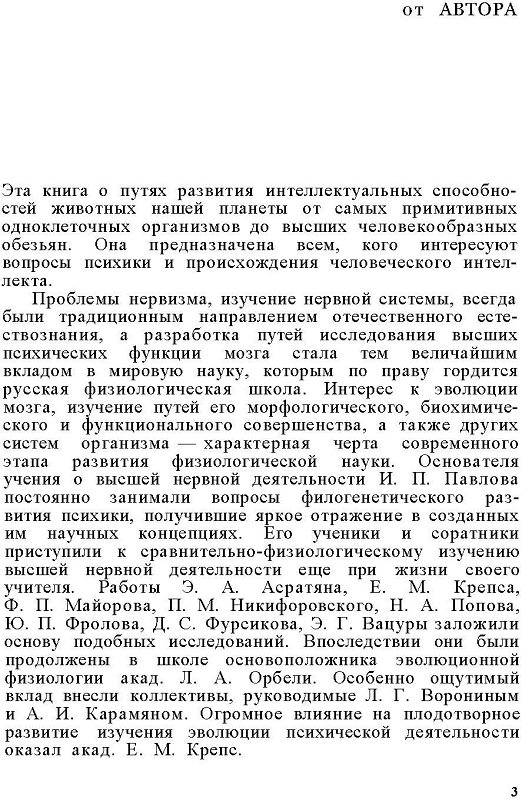 от АВТОРА

Эта книга о путях развития интеллектуальных способностей животных нашей планеты от самых примитивных одноклеточных организмов до высших человекообразных обезьян. Она предназначена всем, кого интересуют вопросы психики и происхождения человеческого интеллекта.

Проблемы нервизма, изучение нервной системы, всегда были традиционным направлением отечественного естествознания, а разработка путей исследования высших психических функции мозга стала тем величайшим вкладом в мировую науку, которым по праву гордится русская физиологическая школа. Интерес к эволюции мозга, изучение путей его морфологического, биохимического и функционального совершенства, а также других систем организма — характерная черта современного этапа развития физиологической науки. Основателя учения о высшей нервной деятельности И. П. Павлова постоянно занимали вопросы филогенетического развития психики, получившие яркое отражение в созданных им научных концепциях. Его ученики и соратники приступили к сравнительно-физиологическому изучению высшей нервной деятельности еще при жизни своего учителя. Работы Э. А. Асратяна, Е. М. Крепса, Ф. П. Майорова, П. М. Никифоровского, Н. А. Попова, Ю. П. Фролова, Д. С. Фурсикова, Э. Г. Вацуры заложили основу подобных исследований. Впоследствии они были продолжены в школе основоположника эволюционной физиологии акад. Л. А. Орбели. Особенно ощутимый вклад внесли коллективы, руководимые Л. Г. Ворониным и А. И. Карамяном. Огромное влияние на плодотворное развитие изучения эволюции психической деятельности оказал акад. Е. М. Крепс.

3